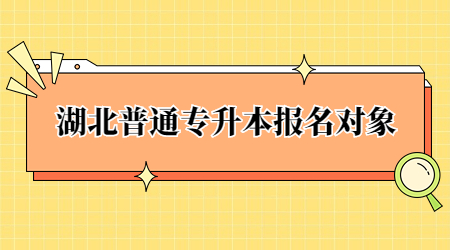 湖北普通专升本报名对象